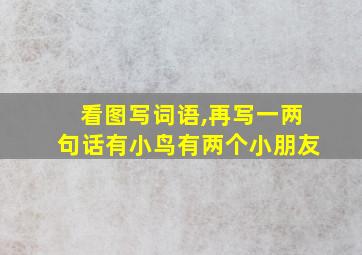 看图写词语,再写一两句话有小鸟有两个小朋友